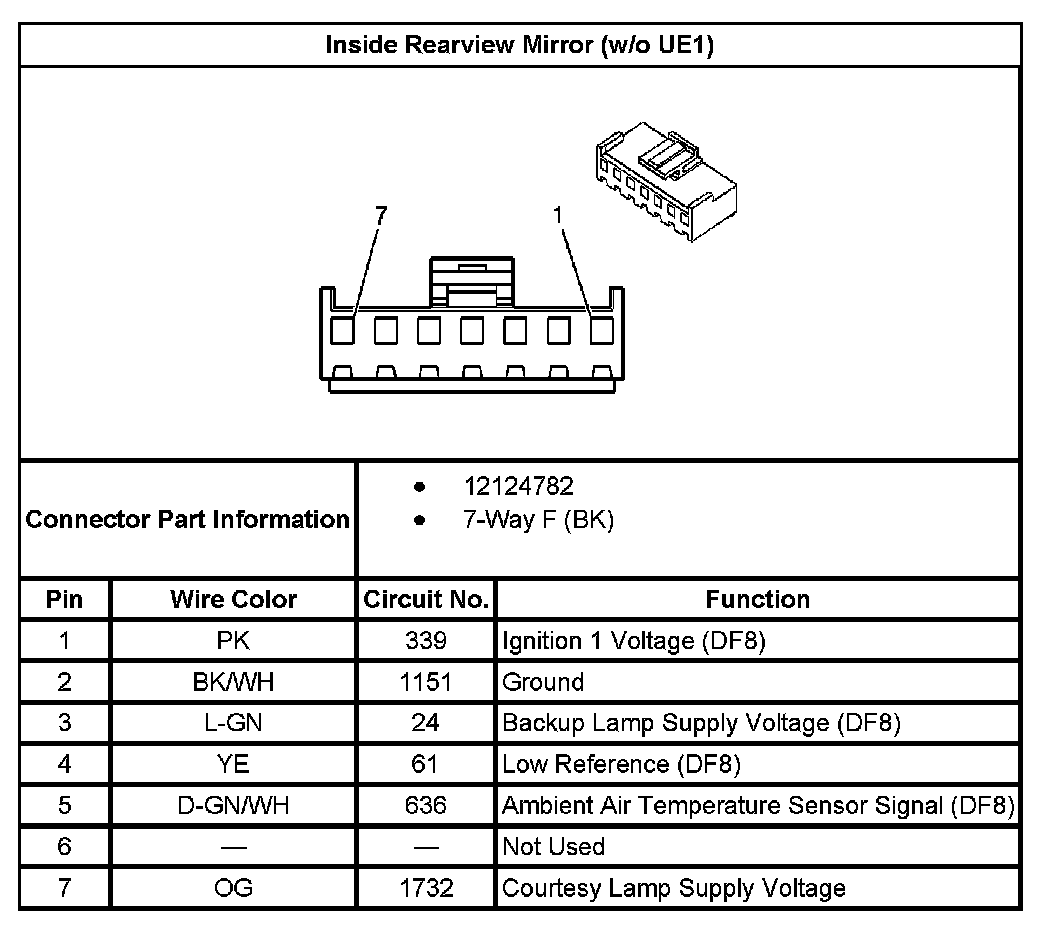 Inside Rearview Mirror (w/o UE1)

7

1

Connector Part Information

- 12124782
- 7-Way F (BK)

| Pin | Wire Color | Circuit No. | Function |
|---|---|---|---|
| 1 | PK | 339 | Ignition 1 Voltage (DF8) |
| 2 | BK/WH | 1151 | Ground |
| 3 | L-GN | 24 | Backup Lamp Supply Voltage (DF8) |
| 4 | YE | 61 | Low Reference (DF8) |
| 5 | D-GN/WH | 636 | Ambient Air Temperature Sensor Signal (DF8) |
| 6 | — | — | Not Used |
| 7 | OG | 1732 | Courtesy Lamp Supply Voltage |